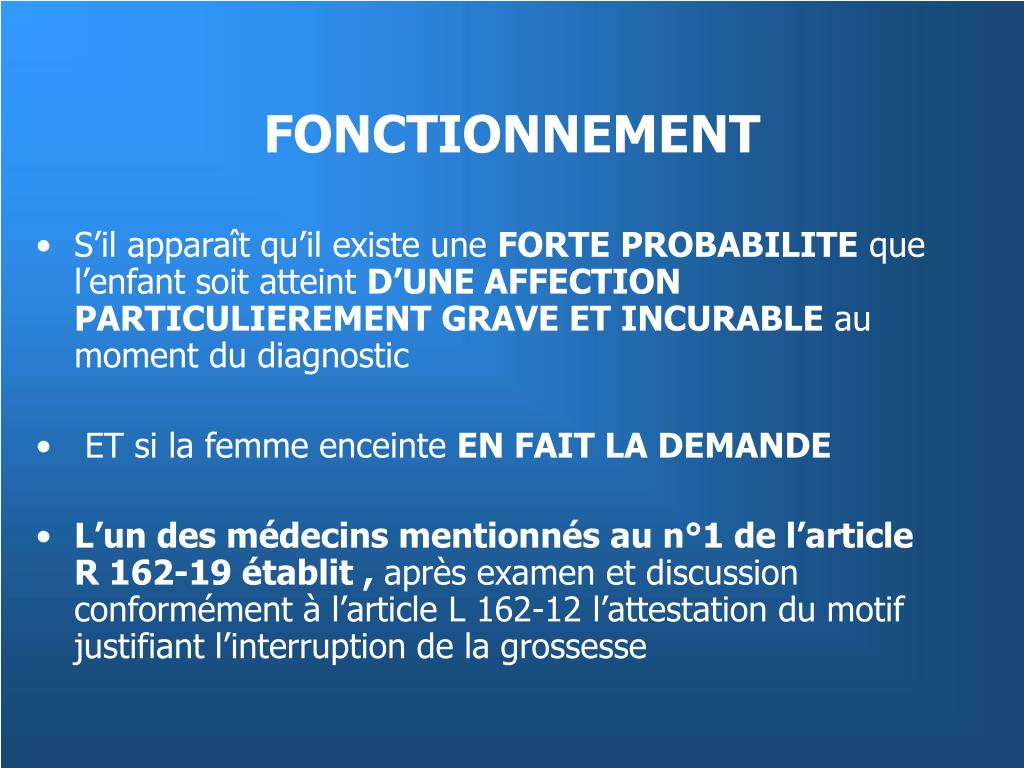 FONCTIONNEMENT

• S’il apparaît qu’il existe une FORTE PROBABILITE que l’enfant soit atteint D’UNE AFFECTION PARTICULIEREMENT GRAVE ET INCURABLE au moment du diagnostic

• ET si la femme enceinte EN FAIT LA DEMANDE

• L’un des médecins mentionnés au n°1 de l’article R 162-19 établit , après examen et discussion conformément à l’article L 162-12 l’attestation du motif justifiant l’interruption de la grossesse